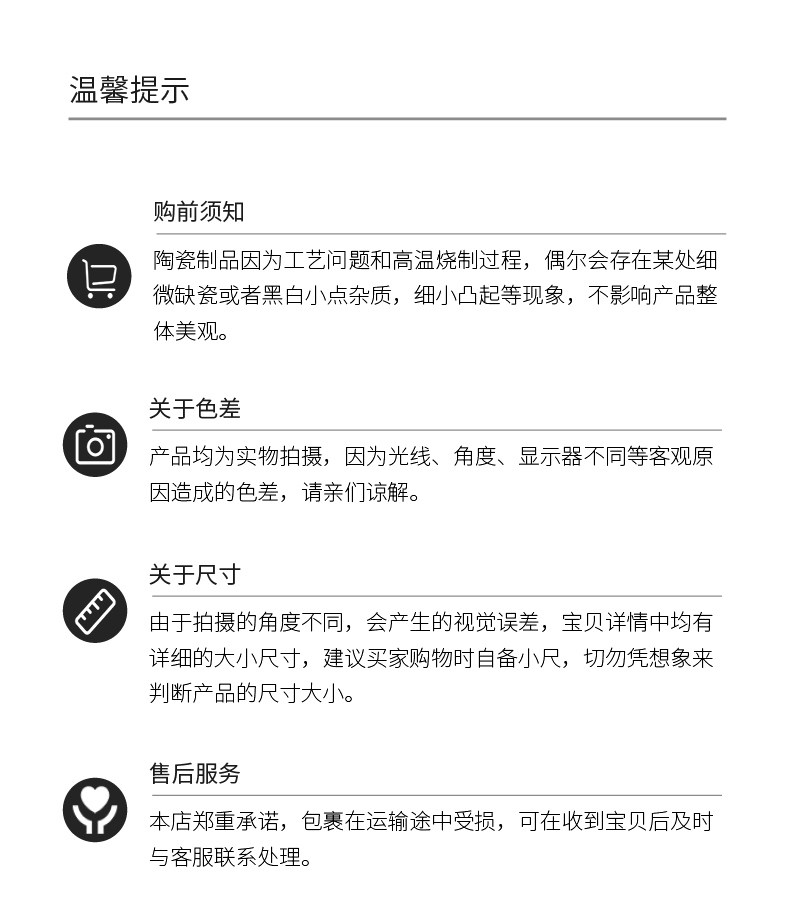 温馨提示

购前须知

陶瓷制品因为工艺问题和高温烧制过程，偶尔会存在某处细微缺瓷或者黑白小点杂质，细小凸起等现象，不影响产品整体美观。

关于色差

产品均为实物拍摄，因为光线、角度、显示器不同等客观原因造成的色差，请亲们谅解。

关于尺寸

由于拍摄的角度不同，会产生的视觉误差，宝贝详情中均有详细的大小尺寸，建议买家购物时自备小尺，切勿凭想象来判断产品的尺寸大小。

售后服务

本店郑重承诺，包裹在运输途中受损，可在收到宝贝后及时与客服联系处理。